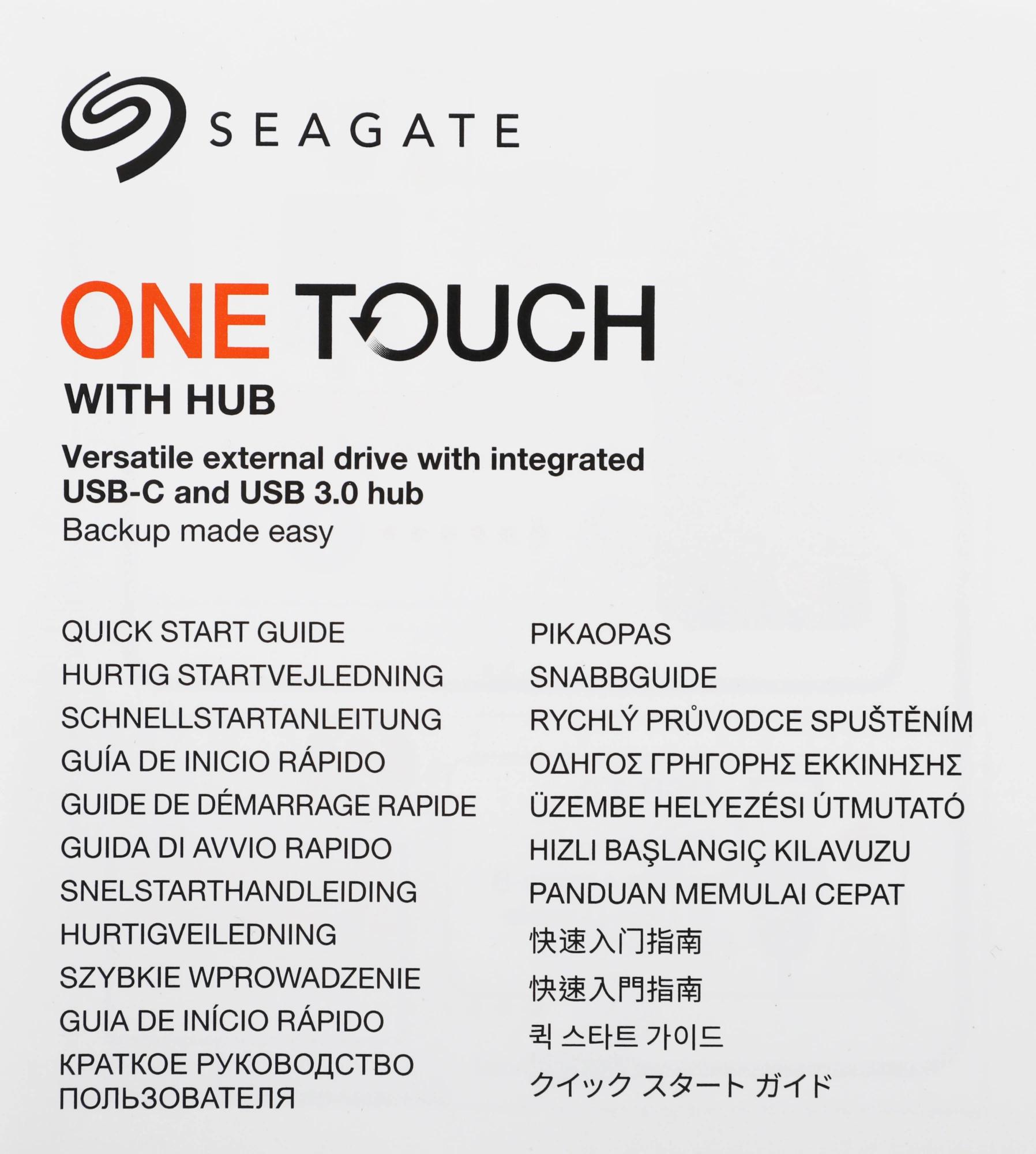 SEAGATE

ONE TOUCH

WITH HUB

Versatile external drive with integrated USB-C and USB 3.0 hub

Backup made easy

QUICK START GUIDE
HURTIG STARTVEJLEDNING
SCHNELLSTARTANLEITUNG
GUÍA DE INICIO RÁPIDO
GUIDE DE DÉMARRAGE RAPIDE
GUIDA DI AVVIO RAPIDO
SNELSTARTHANDLEIDING
HURTIGVEILEDNING
SZYBKIE WPROWADZENIE
GUIA DE INÍCIO RÁPIDO
КРАТКОЕ РУКОВОДСТВО ПОЛЬЗОВАТЕЛЯ

PIKAOPAS
SNABBGUIDE
RYCHLÝ PRŮVODCE SPUŠTĚNÍM
ΟΔΗΓΟΣ ΓΡΗΓΟΡΗΣ ΕΚΚΙΝΗΣΗΣ
ÜZEMBE HELYEZÉSI ÚTMUTATÓ
HIZLI BAŞLANGIÇ KILAVUZU
PANDUAN MEMULAI CEPAT
快速入门指南
快速入門指南
퀵 스타트 가이드
クイック スタート ガイド